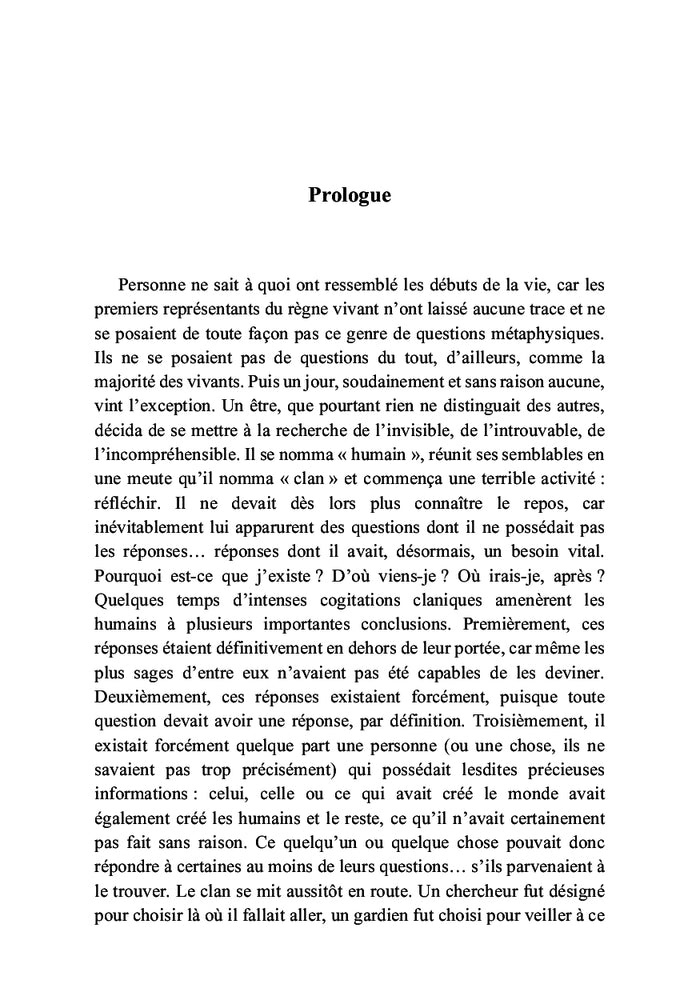 Prologue

Personne ne sait à quoi ont ressemblé les débuts de la vie, car les premiers représentants du règne vivant n'ont laissé aucune trace et ne se posaient de toute façon pas ce genre de questions métaphysiques. Ils ne se posaient pas de questions du tout, d'ailleurs, comme la majorité des vivants. Puis un jour, soudainement et sans raison aucune, vint l'exception. Un être, que pourtant rien ne distinguait des autres, décida de se mettre à la recherche de l'invisible, de l'introuvable, de l'incompréhensible. Il se nomma « humain », réunit ses semblables en une meute qu'il nomma « clan » et commença une terrible activité : réfléchir. Il ne devait dès lors plus connaître le repos, car inévitablement lui apparurent des questions dont il ne possédait pas les réponses… réponses dont il avait, désormais, un besoin vital. Pourquoi est-ce que j'existe ? D'où viens-je ? Où irais-je, après ? Quelques temps d'intenses cogitations claniques amenèrent les humains à plusieurs importantes conclusions. Premièrement, ces réponses étaient définitivement en dehors de leur portée, car même les plus sages d'entre eux n'avaient pas été capables de les deviner. Deuxièmement, ces réponses existaient forcément, puisque toute question devait avoir une réponse, par définition. Troisièmement, il existait forcément quelque part une personne (ou une chose, ils ne savaient pas trop précisément) qui possédait lesdites précieuses informations : celui, celle ou ce qui avait créé le monde avait également créé les humains et le reste, ce qu'il n'avait certainement pas fait sans raison. Ce quelqu'un ou quelque chose pouvait donc répondre à certaines au moins de leurs questions… s'ils parvenaient à le trouver. Le clan se mit aussitôt en route. Un chercheur fut désigné pour choisir là où il fallait aller, un gardien fut choisi pour veiller à ce